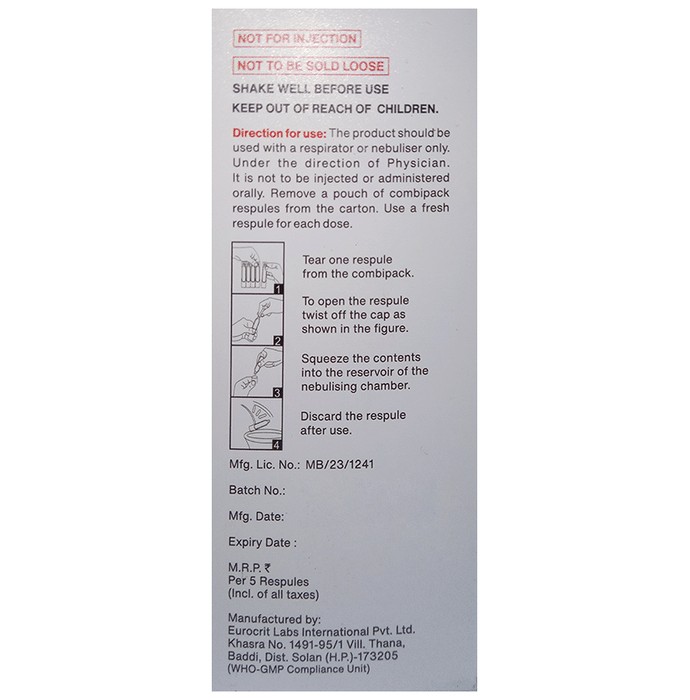 NOT FOR INJECTION

NOT TO BE SOLD LOOSE

SHAKE WELL BEFORE USE

KEEP OUT OF REACH OF CHILDREN.

Direction for use: The product should be used with a respirator or nebuliser only. Under the direction of Physician. It is not to be injected or administered orally. Remove a pouch of combipack respules from the carton. Use a fresh respule for each dose.

1 Tear one respule from the combipack.

2 To open the respule twist off the cap as shown in the figure.

3 Squeeze the contents into the reservoir of the nebulising chamber.

4 Discard the respule after use.

Mfg. Lic. No.: MB/23/1241

Batch No.:

Mfg. Date:

Expiry Date :

M.R.P. ₹
Per 5 Respules
(Incl. of all taxes)

Manufactured by:
Eurocrit Labs International Pvt. Ltd.
Khasra No. 1491-95/1 Vill. Thana,
Baddi, Dist. Solan (H.P.)-173205
(WHO-GMP Compliance Unit)